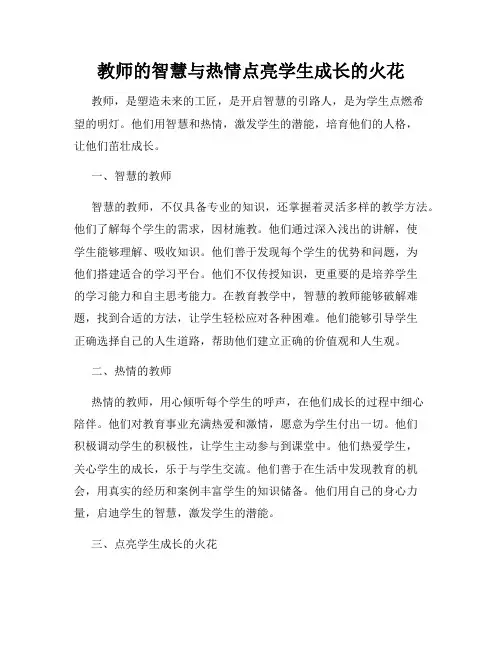 教师的智慧与热情点亮学生成长的火花

教师，是塑造未来的工匠，是开启智慧的引路人，是为学生点燃希望的明灯。他们用智慧和热情，激发学生的潜能，培育他们的人格，让他们茁壮成长。

一、智慧的教师

智慧的教师，不仅具备专业的知识，还掌握着灵活多样的教学方法。他们了解每个学生的需求，因材施教。他们通过深入浅出的讲解，使学生能够理解、吸收知识。他们善于发现每个学生的优势和问题，为他们搭建适合的学习平台。他们不仅传授知识，更重要的是培养学生的学习能力和自主思考能力。在教育教学中，智慧的教师能够破解难题，找到合适的方法，让学生轻松应对各种困难。他们能够引导学生正确选择自己的人生道路，帮助他们建立正确的价值观和人生观。

二、热情的教师

热情的教师，用心倾听每个学生的呼声，在他们成长的过程中细心陪伴。他们对教育事业充满热爱和激情，愿意为学生付出一切。他们积极调动学生的积极性，让学生主动参与到课堂中。他们热爱学生，关心学生的成长，乐于与学生交流。他们善于在生活中发现教育的机会，用真实的经历和案例丰富学生的知识储备。他们用自己的身心力量，启迪学生的智慧，激发学生的潜能。

三、点亮学生成长的火花